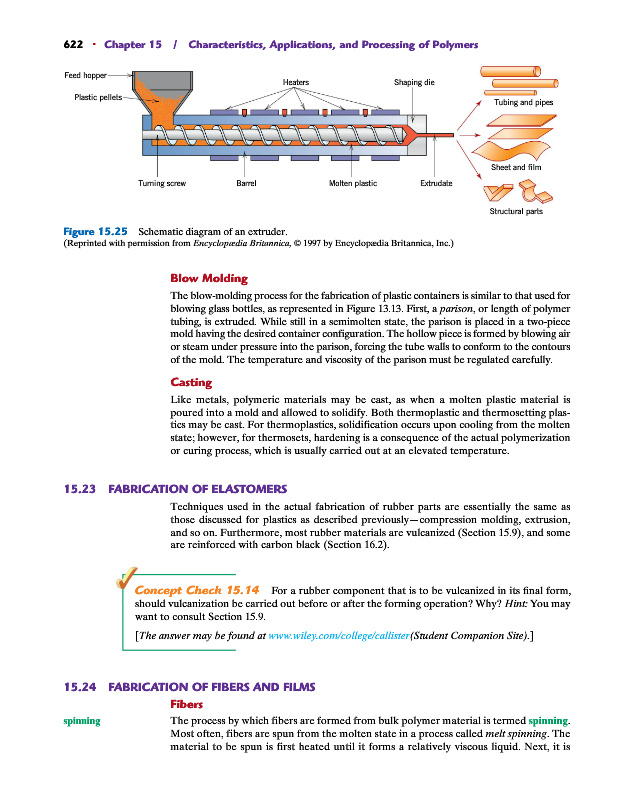 622 · Chapter 15 / Characteristics, Applications, and Processing of Polymers

Feed hopper
Plastic pellets
Heaters
Shaping die
Tubing and pipes
Sheet and film
Structural parts
Turning screw
Barrel
Molten plastic
Extrudate

Figure 15.25 Schematic diagram of an extruder.
(Reprinted with permission from Encyclopædia Britannica, © 1997 by Encyclopædia Britannica, Inc.)

Blow Molding

The blow-molding process for the fabrication of plastic containers is similar to that used for blowing glass bottles, as represented in Figure 13.13. First, a parison, or length of polymer tubing, is extruded. While still in a semimolten state, the parison is placed in a two-piece mold having the desired container configuration. The hollow piece is formed by blowing air or steam under pressure into the parison, forcing the tube walls to conform to the contours of the mold. The temperature and viscosity of the parison must be regulated carefully.

Casting

Like metals, polymeric materials may be cast, as when a molten plastic material is poured into a mold and allowed to solidify. Both thermoplastic and thermosetting plastics may be cast. For thermoplastics, solidification occurs upon cooling from the molten state; however, for thermosets, hardening is a consequence of the actual polymerization or curing process, which is usually carried out at an elevated temperature.

15.23 FABRICATION OF ELASTOMERS

Techniques used in the actual fabrication of rubber parts are essentially the same as those discussed for plastics as described previously—compression molding, extrusion, and so on. Furthermore, most rubber materials are vulcanized (Section 15.9), and some are reinforced with carbon black (Section 16.2).

Concept Check 15.14 For a rubber component that is to be vulcanized in its final form, should vulcanization be carried out before or after the forming operation? Why? Hint: You may want to consult Section 15.9.

[The answer may be found at www.wiley.com/college/callister (Student Companion Site).]

15.24 FABRICATION OF FIBERS AND FILMS

Fibers

spinning

The process by which fibers are formed from bulk polymer material is termed spinning. Most often, fibers are spun from the molten state in a process called melt spinning. The material to be spun is first heated until it forms a relatively viscous liquid. Next, it is